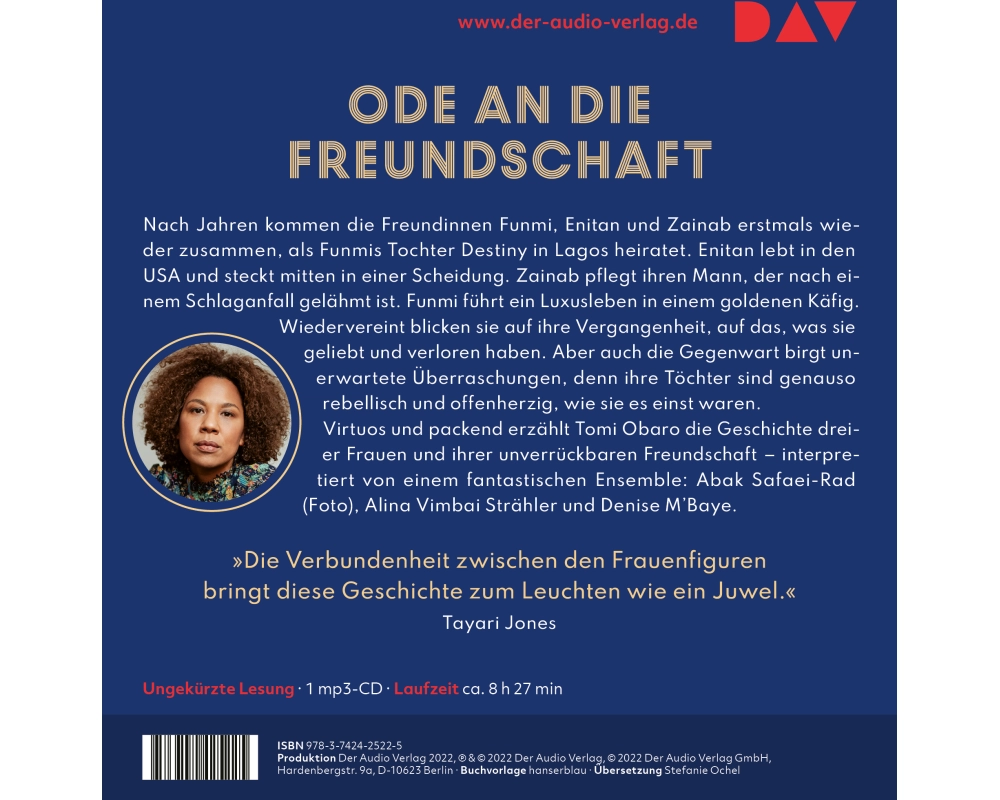 www.der-audio-verlag.de

DAV

ODE AN DIE FREUNDSCHAFT

Nach Jahren kommen die Freundinnen Funmi, Enitan und Zainab erstmals wieder zusammen, als Funmis Tochter Destiny in Lagos heiratet. Enitan lebt in den USA und steckt mitten in einer Scheidung. Zainab pflegt ihren Mann, der nach einem Schlaganfall gelähmt ist. Funmi führt ein Luxusleben in einem goldenen Käfig.

Wiedervereint blicken sie auf ihre Vergangenheit, auf das, was sie geliebt und verloren haben. Aber auch die Gegenwart birgt unerwartete Überraschungen, denn ihre Töchter sind genauso rebellisch und offenherzig, wie sie es einst waren.

Virtuos und packend erzählt Tomi Obaro die Geschichte dreier Frauen und ihrer unverrückbaren Freundschaft – interpretiert von einem fantastischen Ensemble: Abak Safaei-Rad (Foto), Alina Vimbai Strähler und Denise M'Baye.

»Die Verbundenheit zwischen den Frauenfiguren bringt diese Geschichte zum Leuchten wie ein Juwel.«
Tayari Jones

Ungekürzte Lesung · 1 mp3-CD · Laufzeit ca. 8 h 27 min

ISBN 978-3-7424-2522-5
Produktion Der Audio Verlag 2022, ℗ & © 2022 Der Audio Verlag, © 2022 Der Audio Verlag GmbH, Hardenbergstr. 9a, D-10623 Berlin · Buchvorlage hanserblau · Übersetzung Stefanie Ochel